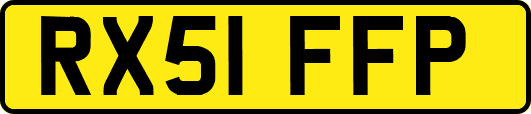 RX51 FFP